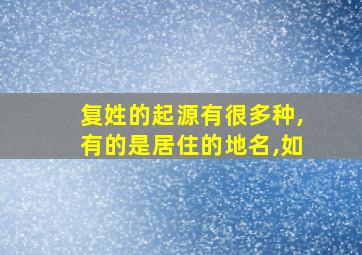 复姓的起源有很多种,有的是居住的地名,如